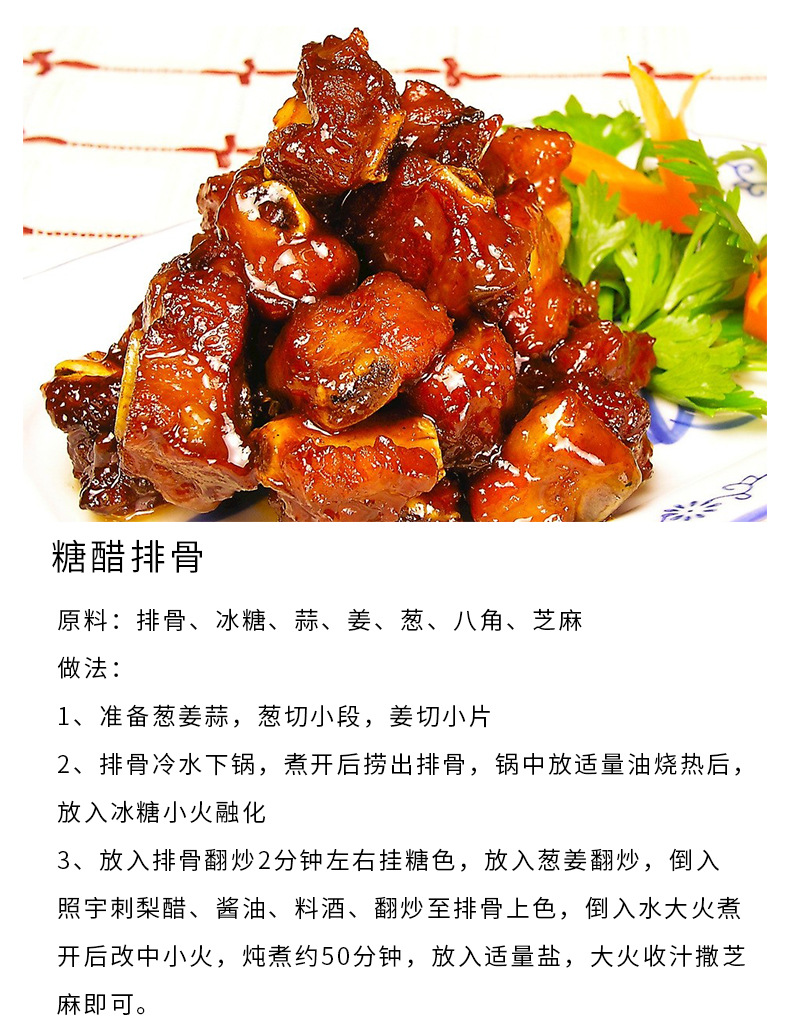 糖醋排骨

原料：排骨、冰糖、蒜、姜、葱、八角、芝麻

做法：

1、准备葱姜蒜，葱切小段，姜切小片

2、排骨冷水下锅，煮开后捞出排骨，锅中放适量油烧热后，放入冰糖小火融化

3、放入排骨翻炒2分钟左右挂糖色，放入葱姜翻炒，倒入照宇刺梨醋、酱油、料酒、翻炒至排骨上色，倒入水大火煮开后改中小火，炖煮约50分钟，放入适量盐，大火收汁撒芝麻即可。